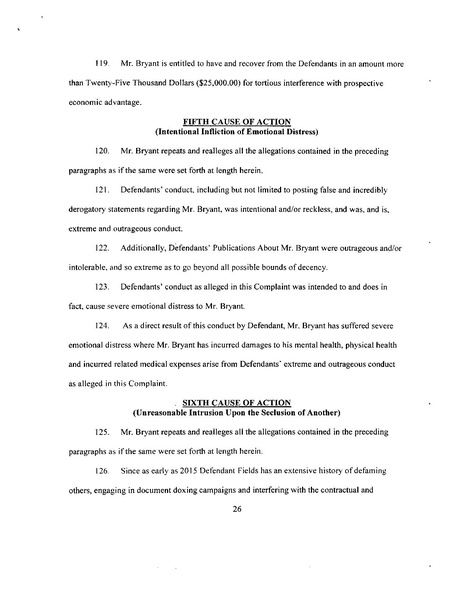 119. Mr. Bryant is entitled to have and recover from the Defendants in an amount more than Twenty-Five Thousand Dollars ($25,000.00) for tortious interference with prospective economic advantage.

FIFTH CAUSE OF ACTION
(Intentional Infliction of Emotional Distress)

120. Mr. Bryant repeats and realleges all the allegations contained in the preceding paragraphs as if the same were set forth at length herein.

121. Defendants' conduct, including but not limited to posting false and incredibly derogatory statements regarding Mr. Bryant, was intentional and/or reckless, and was, and is, extreme and outrageous conduct.

122. Additionally, Defendants' Publications About Mr. Bryant were outrageous and/or intolerable, and so extreme as to go beyond all possible bounds of decency.

123. Defendants' conduct as alleged in this Complaint was intended to and does in fact, cause severe emotional distress to Mr. Bryant.

124. As a direct result of this conduct by Defendant, Mr. Bryant has suffered severe emotional distress where Mr. Bryant has incurred damages to his mental health, physical health and incurred related medical expenses arise from Defendants' extreme and outrageous conduct as alleged in this Complaint.

SIXTH CAUSE OF ACTION
(Unreasonable Intrusion Upon the Seclusion of Another)

125. Mr. Bryant repeats and realleges all the allegations contained in the preceding paragraphs as if the same were set forth at length herein.

126. Since as early as 2015 Defendant Fields has an extensive history of defaming others, engaging in document doxing campaigns and interfering with the contractual and

26